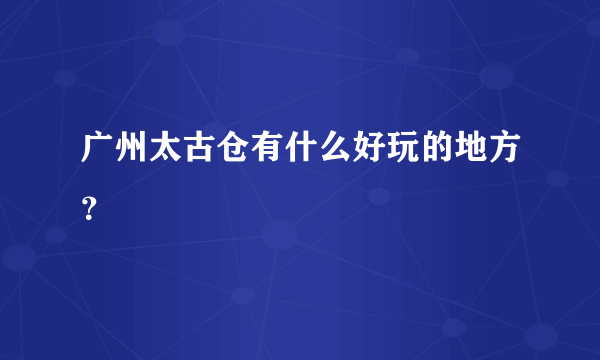 广州太古仓有什么好玩的地方？